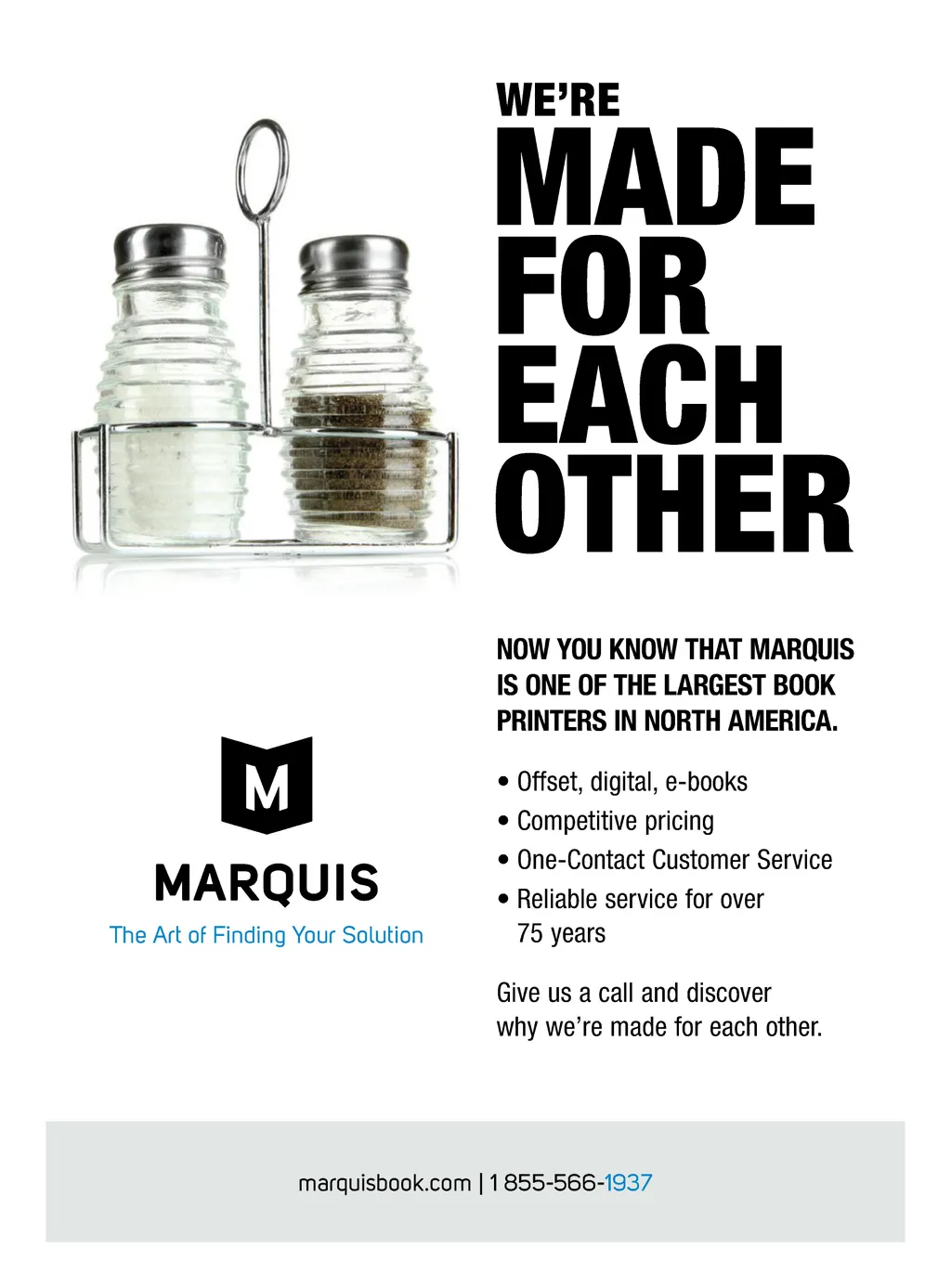 WE'RE
MADE
FOR
EACH
OTHER

NOW YOU KNOW THAT MARQUIS IS ONE OF THE LARGEST BOOK PRINTERS IN NORTH AMERICA.

• Offset, digital, e-books
• Competitive pricing
• One-Contact Customer Service
• Reliable service for over 75 years

Give us a call and discover why we're made for each other.

M
MARQUIS
The Art of Finding Your Solution

marquisbook.com | 1 855-566-1937